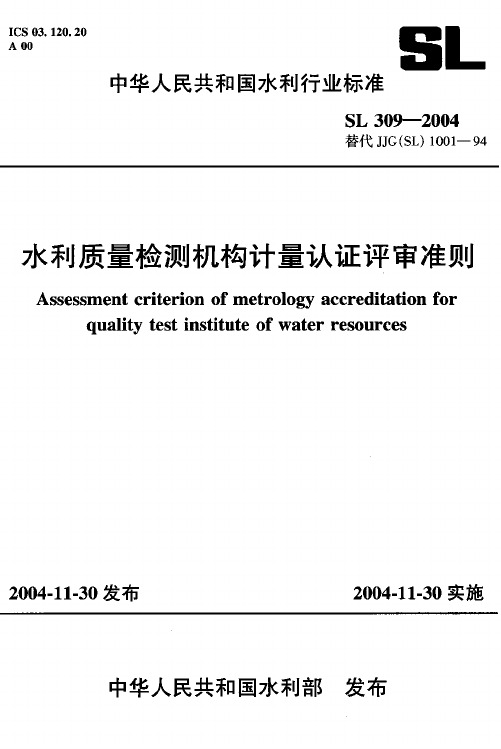 ICS 03. 120. 20
A 00

SL

中华人民共和国水利行业标准

SL 309—2004
替代 JJG(SL) 1001—94

水利质量检测机构计量认证评审准则

Assessment criterion of metrology accreditation for quality test institute of water resources

2004-11-30 发布

2004-11-30 实施

中华人民共和国水利部 发布